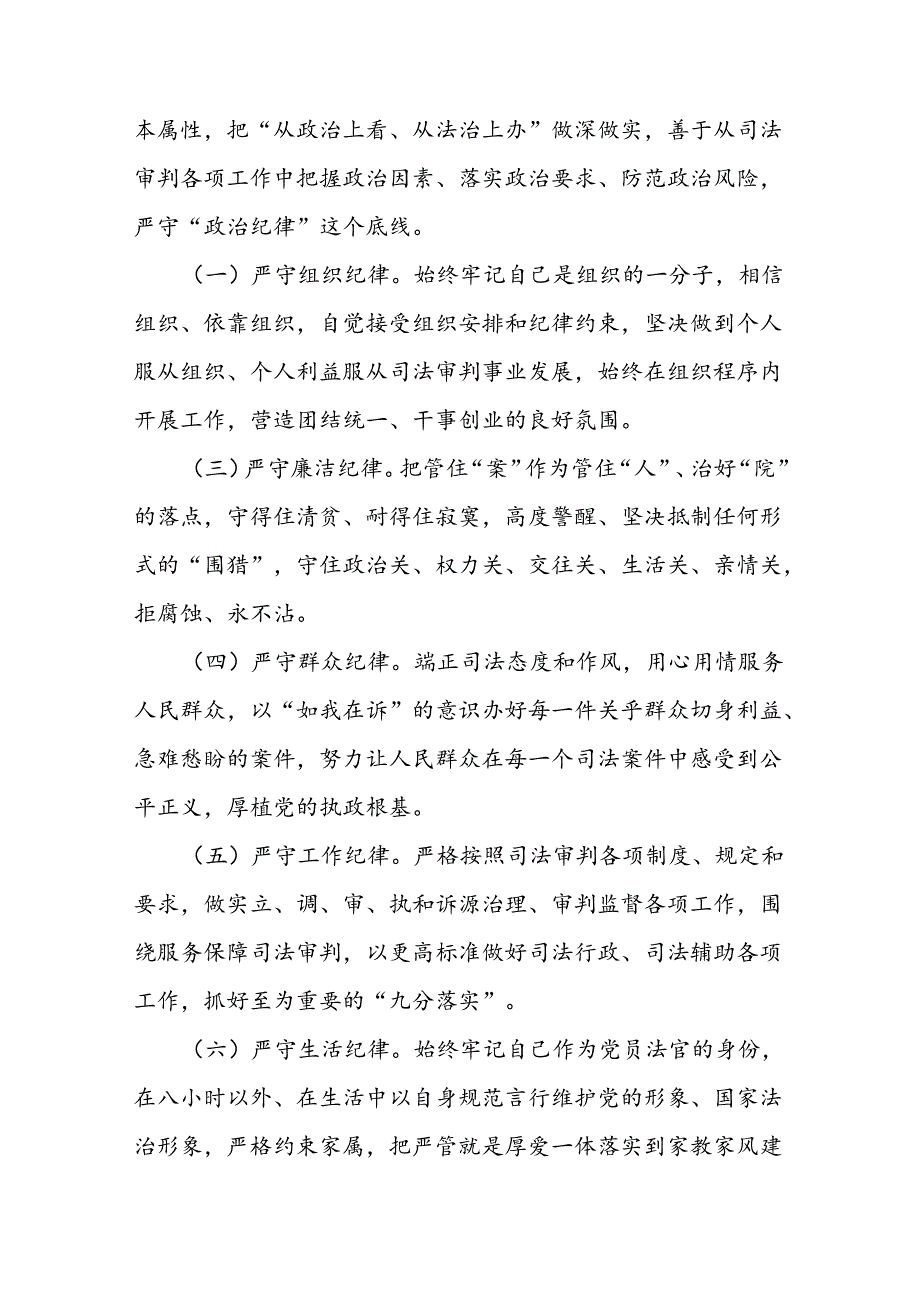 本属性，把“从政治上看、从法治上办”做深做实，善于从司法审判各项工作中把握政治因素、落实政治要求、防范政治风险，严守“政治纪律”这个底线。

（一）严守组织纪律。始终牢记自己是组织的一分子，相信组织、依靠组织，自觉接受组织安排和纪律约束，坚决做到个人服从组织、个人利益服从司法审判事业发展，始终在组织程序内开展工作，营造团结统一、干事创业的良好氛围。

（三）严守廉洁纪律。把管住“案”作为管住“人”、治好“院”的落点，守得住清贫、耐得住寂寞，高度警醒、坚决抵制任何形式的“围猎”，守住政治关、权力关、交往关、生活关、亲情关，拒腐蚀、永不沾。

（四）严守群众纪律。端正司法态度和作风，用心用情服务人民群众，以“如我在诉”的意识办好每一件关乎群众切身利益、急难愁盼的案件，努力让人民群众在每一个司法案件中感受到公平正义，厚植党的执政根基。

（五）严守工作纪律。严格按照司法审判各项制度、规定和要求，做实立、调、审、执和诉源治理、审判监督各项工作，围绕服务保障司法审判，以更高标准做好司法行政、司法辅助各项工作，抓好至为重要的“九分落实”。

（六）严守生活纪律。始终牢记自己作为党员法官的身份，在八小时以外、在生活中以自身规范言行维护党的形象、国家法治形象，严格约束家属，把严管就是厚爱一体落实到家教家风建